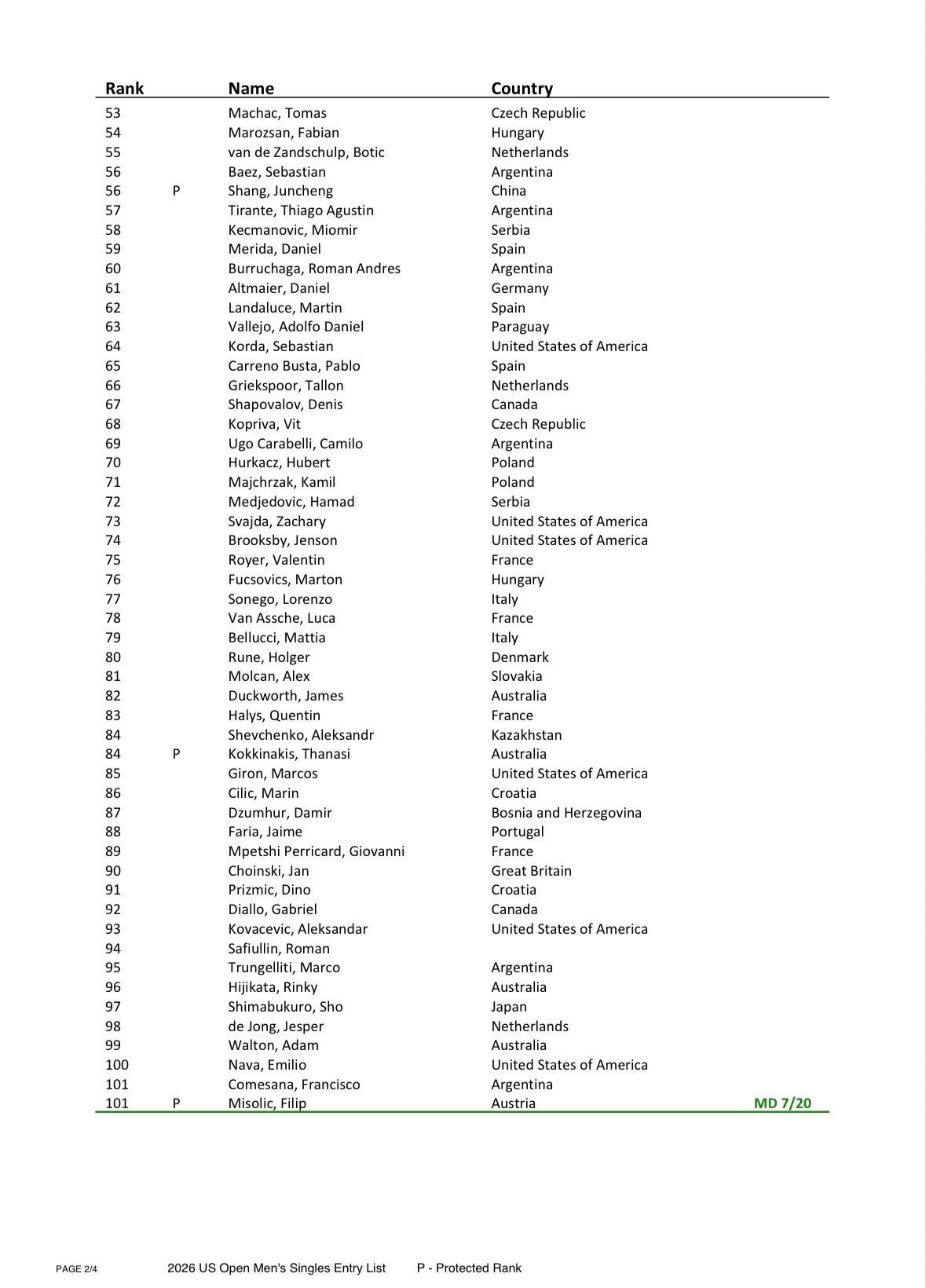 | Rank |  | Name | Country |  |
|---|---|---|---|---|
| 53 |  | Machac, Tomas | Czech Republic |  |
| 54 |  | Marozsan, Fabian | Hungary |  |
| 55 |  | van de Zandschulp, Botic | Netherlands |  |
| 56 |  | Baez, Sebastian | Argentina |  |
| 56 | P | Shang, Juncheng | China |  |
| 57 |  | Tirante, Thiago Agustin | Argentina |  |
| 58 |  | Kecmanovic, Miomir | Serbia |  |
| 59 |  | Merida, Daniel | Spain |  |
| 60 |  | Burruchaga, Roman Andres | Argentina |  |
| 61 |  | Altmaier, Daniel | Germany |  |
| 62 |  | Landaluce, Martin | Spain |  |
| 63 |  | Vallejo, Adolfo Daniel | Paraguay |  |
| 64 |  | Korda, Sebastian | United States of America |  |
| 65 |  | Carreno Busta, Pablo | Spain |  |
| 66 |  | Griekspoor, Tallon | Netherlands |  |
| 67 |  | Shapovalov, Denis | Canada |  |
| 68 |  | Kopriva, Vit | Czech Republic |  |
| 69 |  | Ugo Carabelli, Camilo | Argentina |  |
| 70 |  | Hurkacz, Hubert | Poland |  |
| 71 |  | Majchrzak, Kamil | Poland |  |
| 72 |  | Medjedovic, Hamad | Serbia |  |
| 73 |  | Svajda, Zachary | United States of America |  |
| 74 |  | Brooksby, Jenson | United States of America |  |
| 75 |  | Royer, Valentin | France |  |
| 76 |  | Fucsovics, Marton | Hungary |  |
| 77 |  | Sonego, Lorenzo | Italy |  |
| 78 |  | Van Assche, Luca | France |  |
| 79 |  | Bellucci, Mattia | Italy |  |
| 80 |  | Rune, Holger | Denmark |  |
| 81 |  | Molcan, Alex | Slovakia |  |
| 82 |  | Duckworth, James | Australia |  |
| 83 |  | Halys, Quentin | France |  |
| 84 |  | Shevchenko, Aleksandr | Kazakhstan |  |
| 84 | P | Kokkinakis, Thanasi | Australia |  |
| 85 |  | Giron, Marcos | United States of America |  |
| 86 |  | Cilic, Marin | Croatia |  |
| 87 |  | Dzumhur, Damir | Bosnia and Herzegovina |  |
| 88 |  | Faria, Jaime | Portugal |  |
| 89 |  | Mpetshi Perricard, Giovanni | France |  |
| 90 |  | Choinski, Jan | Great Britain |  |
| 91 |  | Prizmic, Dino | Croatia |  |
| 92 |  | Diallo, Gabriel | Canada |  |
| 93 |  | Kovacevic, Aleksandar | United States of America |  |
| 94 |  | Safiullin, Roman |  |  |
| 95 |  | Trungelliti, Marco | Argentina |  |
| 96 |  | Hijikata, Rinky | Australia |  |
| 97 |  | Shimabukuro, Sho | Japan |  |
| 98 |  | de Jong, Jesper | Netherlands |  |
| 99 |  | Walton, Adam | Australia |  |
| 100 |  | Nava, Emilio | United States of America |  |
| 101 |  | Comesana, Francisco | Argentina |  |
| 101 | P | Misolic, Filip | Austria | MD 7/20 |

PAGE 2/4    2026 US Open Men's Singles Entry List    P - Protected Rank